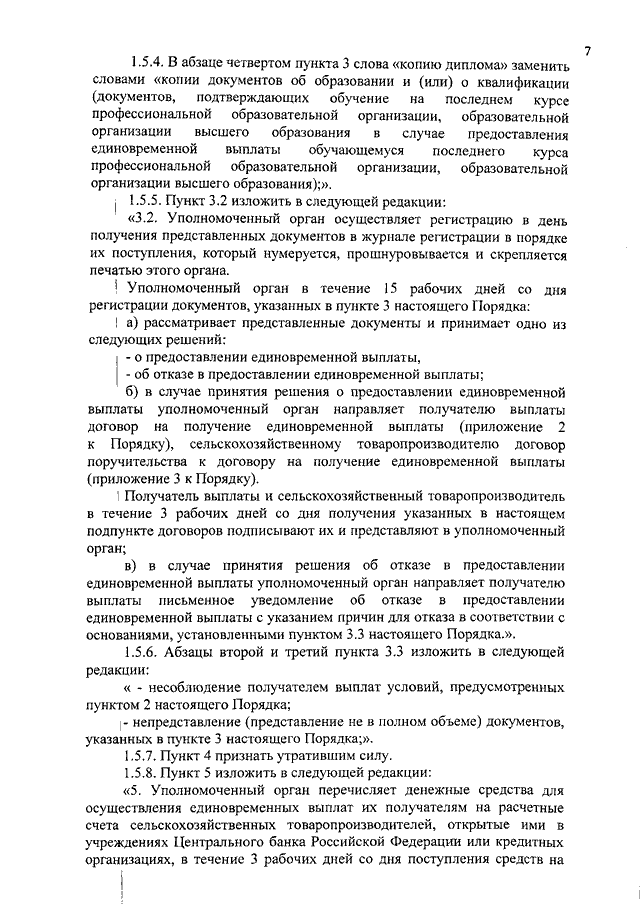 7

1.5.4. В абзаце четвертом пункта 3 слова «копию диплома» заменить словами «копии документов об образовании и (или) о квалификации (документов, подтверждающих обучение на последнем курсе профессиональной образовательной организации, образовательной организации высшего образования в случае предоставления единовременной выплаты обучающемуся последнего курса профессиональной образовательной организации, образовательной организации высшего образования);».

1.5.5. Пункт 3.2 изложить в следующей редакции:

«3.2. Уполномоченный орган осуществляет регистрацию в день получения представленных документов в журнале регистрации в порядке их поступления, который нумеруется, прошнуровывается и скрепляется печатью этого органа.

Уполномоченный орган в течение 15 рабочих дней со дня регистрации документов, указанных в пункте 3 настоящего Порядка:

а) рассматривает представленные документы и принимает одно из следующих решений:

- о предоставлении единовременной выплаты,

- об отказе в предоставлении единовременной выплаты;

б) в случае принятия решения о предоставлении единовременной выплаты уполномоченный орган направляет получателю выплаты договор на получение единовременной выплаты (приложение 2 к Порядку), сельскохозяйственному товаропроизводителю договор поручительства к договору на получение единовременной выплаты (приложение 3 к Порядку).

Получатель выплаты и сельскохозяйственный товаропроизводитель в течение 3 рабочих дней со дня получения указанных в настоящем подпункте договоров подписывают их и представляют в уполномоченный орган;

в) в случае принятия решения об отказе в предоставлении единовременной выплаты уполномоченный орган направляет получателю выплаты письменное уведомление об отказе в предоставлении единовременной выплаты с указанием причин для отказа в соответствии с основаниями, установленными пунктом 3.3 настоящего Порядка.».

1.5.6. Абзацы второй и третий пункта 3.3 изложить в следующей редакции:

« - несоблюдение получателем выплат условий, предусмотренных пунктом 2 настоящего Порядка;

- непредставление (представление не в полном объеме) документов, указанных в пункте 3 настоящего Порядка;».

1.5.7. Пункт 4 признать утратившим силу.

1.5.8. Пункт 5 изложить в следующей редакции:

«5. Уполномоченный орган перечисляет денежные средства для осуществления единовременных выплат их получателям на расчетные счета сельскохозяйственных товаропроизводителей, открытые ими в учреждениях Центрального банка Российской Федерации или кредитных организациях, в течение 3 рабочих дней со дня поступления средств на